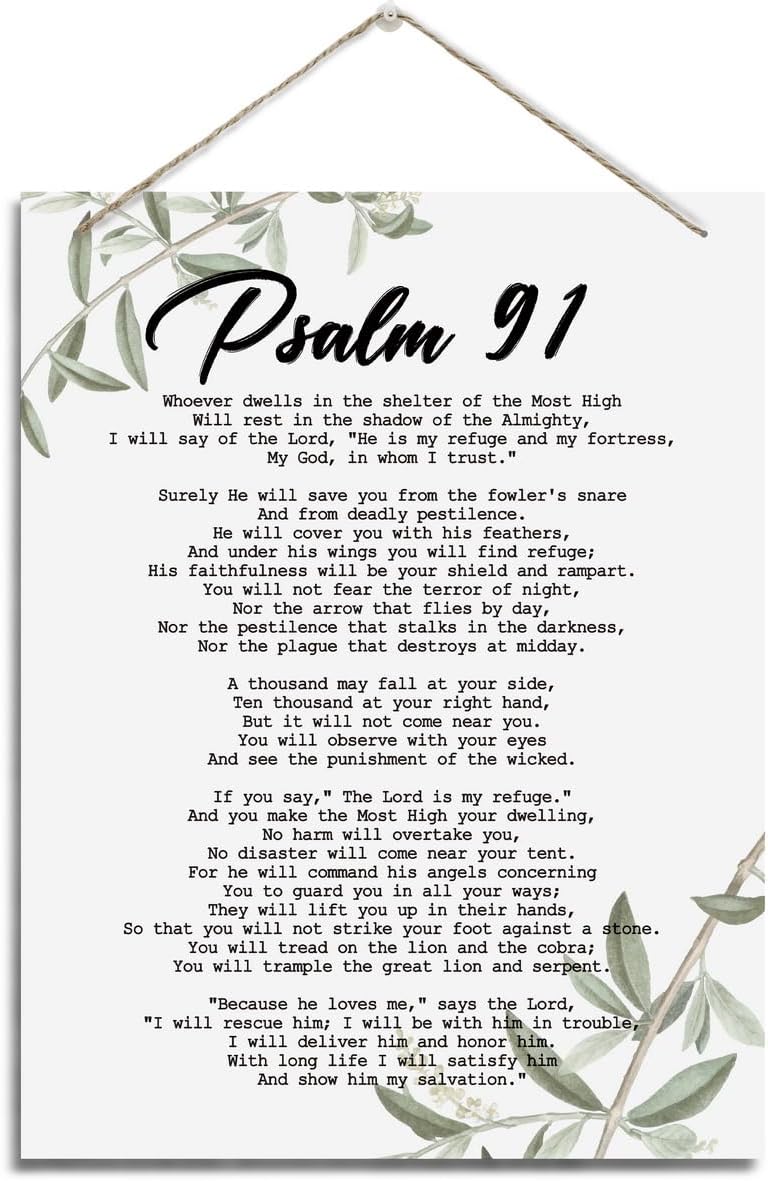 Psalm 91

Whoever dwells in the shelter of the Most High
Will rest in the shadow of the Almighty,
I will say of the Lord, "He is my refuge and my fortress,
My God, in whom I trust."

Surely He will save you from the fowler's snare
And from deadly pestilence.
He will cover you with his feathers,
And under his wings you will find refuge;
His faithfulness will be your shield and rampart.
You will not fear the terror of night,
Nor the arrow that flies by day,
Nor the pestilence that stalks in the darkness,
Nor the plague that destroys at midday.

A thousand may fall at your side,
Ten thousand at your right hand,
But it will not come near you.
You will observe with your eyes
And see the punishment of the wicked.

If you say," The Lord is my refuge."
And you make the Most High your dwelling,
No harm will overtake you,
No disaster will come near your tent.
For he will command his angels concerning
You to guard you in all your ways;
They will lift you up in their hands,
So that you will not strike your foot against a stone.
You will tread on the lion and the cobra;
You will trample the great lion and serpent.

"Because he loves me," says the Lord,
"I will rescue him; I will be with him in trouble,
I will deliver him and honor him.
With long life I will satisfy him
And show him my salvation."